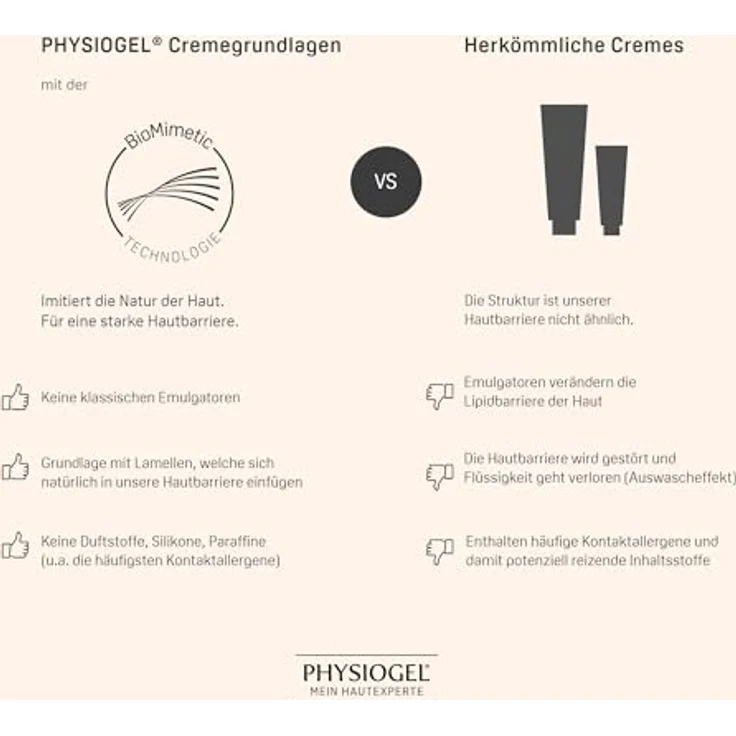 PHYSIOGEL® Cremegrundlagen

mit der

BioMimetic
TECHNOLOGIE

Imitiert die Natur der Haut.
Für eine starke Hautbarriere.

Keine klassischen Emulgatoren

Grundlage mit Lamellen, welche sich natürlich in unsere Hautbarriere einfügen

Keine Duftstoffe, Silikone, Paraffine (u.a. die häufigsten Kontaktallergene)

VS

Herkömmliche Cremes

Die Struktur ist unserer Hautbarriere nicht ähnlich.

Emulgatoren verändern die Lipidbarriere der Haut

Die Hautbarriere wird gestört und Flüssigkeit geht verloren (Auswascheffekt)

Enthalten häufige Kontaktallergene und damit potenziell reizende Inhaltsstoffe

PHYSIOGEL®
MEIN HAUTEXPERTE